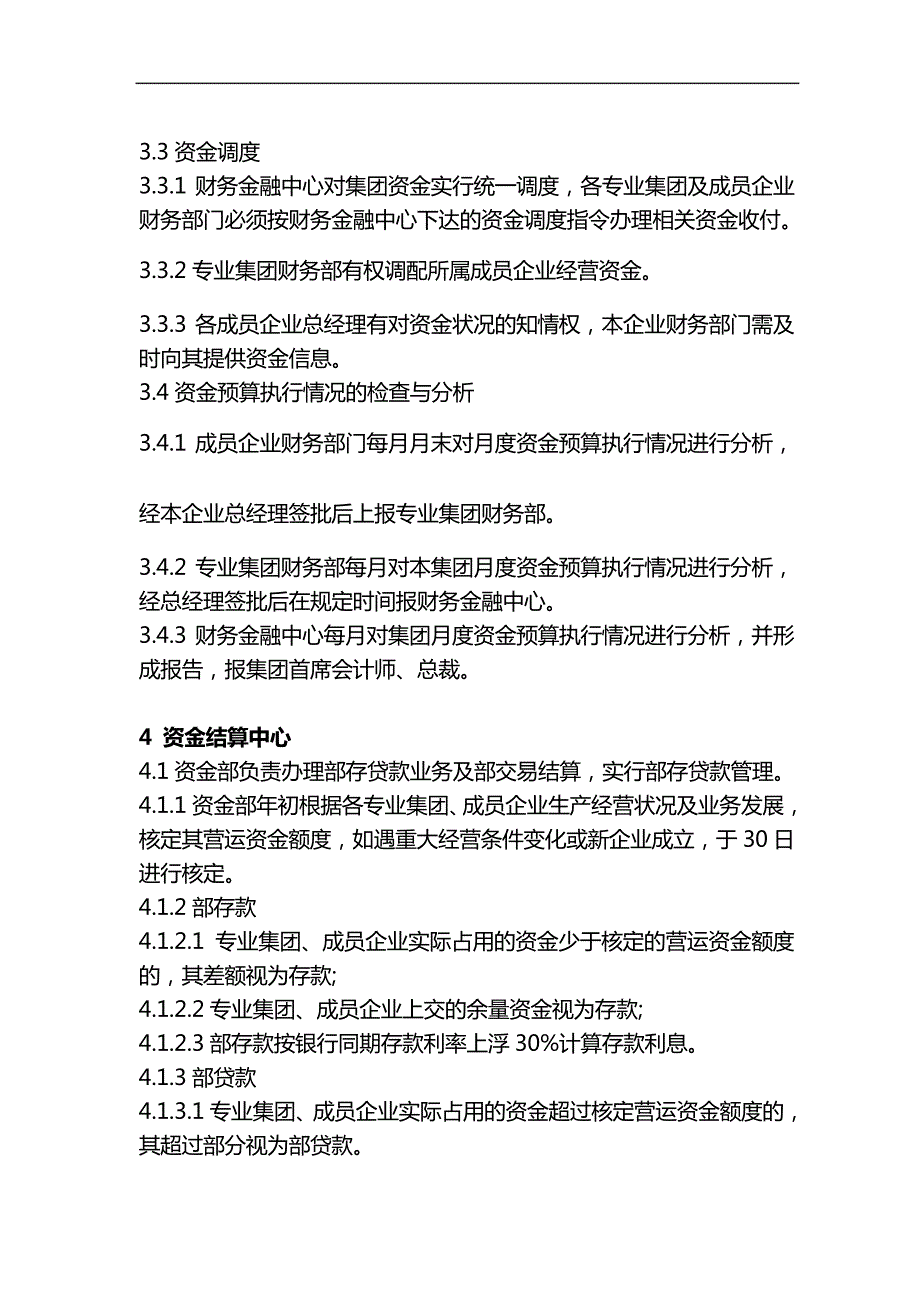 3.3 资金调度
3.3.1 财务金融中心对集团资金实行统一调度，各专业集团及成员企业财务部门必须按财务金融中心下达的资金调度指令办理相关资金收付。

3.3.2 专业集团财务部有权调配所属成员企业经营资金。

3.3.3 各成员企业总经理有对资金状况的知情权，本企业财务部门需及时向其提供资金信息。
3.4 资金预算执行情况的检查与分析

3.4.1 成员企业财务部门每月月末对月度资金预算执行情况进行分析，

经本企业总经理签批后上报专业集团财务部。

3.4.2 专业集团财务部每月对本集团月度资金预算执行情况进行分析，经总经理签批后在规定时间报财务金融中心。
3.4.3 财务金融中心每月对集团月度资金预算执行情况进行分析，并形成报告，报集团首席会计师、总裁。

4 资金结算中心
4.1 资金部负责办理部存贷款业务及部交易结算，实行部存贷款管理。
4.1.1 资金部年初根据各专业集团、成员企业生产经营状况及业务发展，核定其营运资金额度，如遇重大经营条件变化或新企业成立，于 30 日进行核定。
4.1.2 部存款
4.1.2.1 专业集团、成员企业实际占用的资金少于核定的营运资金额度的，其差额视为存款;
4.1.2.2 专业集团、成员企业上交的余量资金视为存款;
4.1.2.3 部存款按银行同期存款利率上浮 30%计算存款利息。
4.1.3 部贷款
4.1.3.1 专业集团、成员企业实际占用的资金超过核定营运资金额度的，其超过部分视为部贷款。